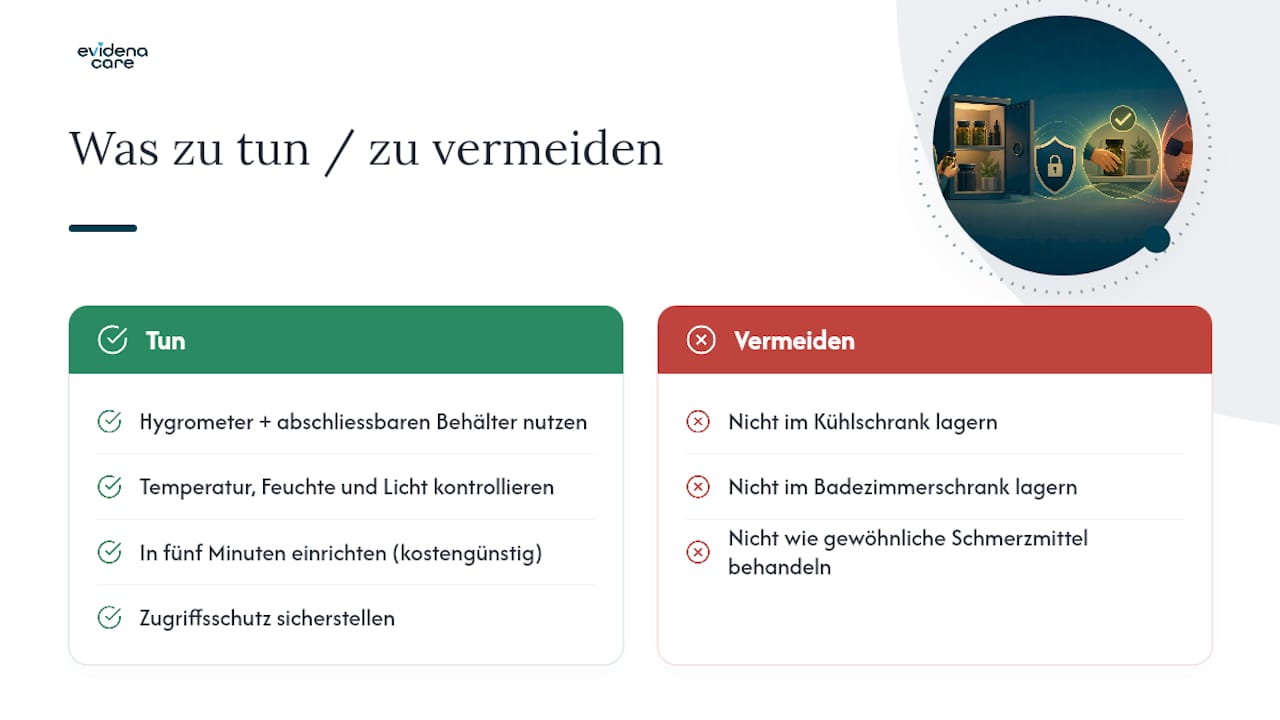 evidena care

Was zu tun / zu vermeiden

Tun

Hygrometer + abschliessbaren Behälter nutzen

Temperatur, Feuchte und Licht kontrollieren

In fünf Minuten einrichten (kostengünstig)

Zugriffsschutz sicherstellen

Vermeiden

Nicht im Kühlschrank lagern

Nicht im Badezimmerschrank lagern

Nicht wie gewöhnliche Schmerzmittel behandeln